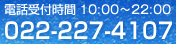 電話受付時間 10:00～22:00
022-227-4107